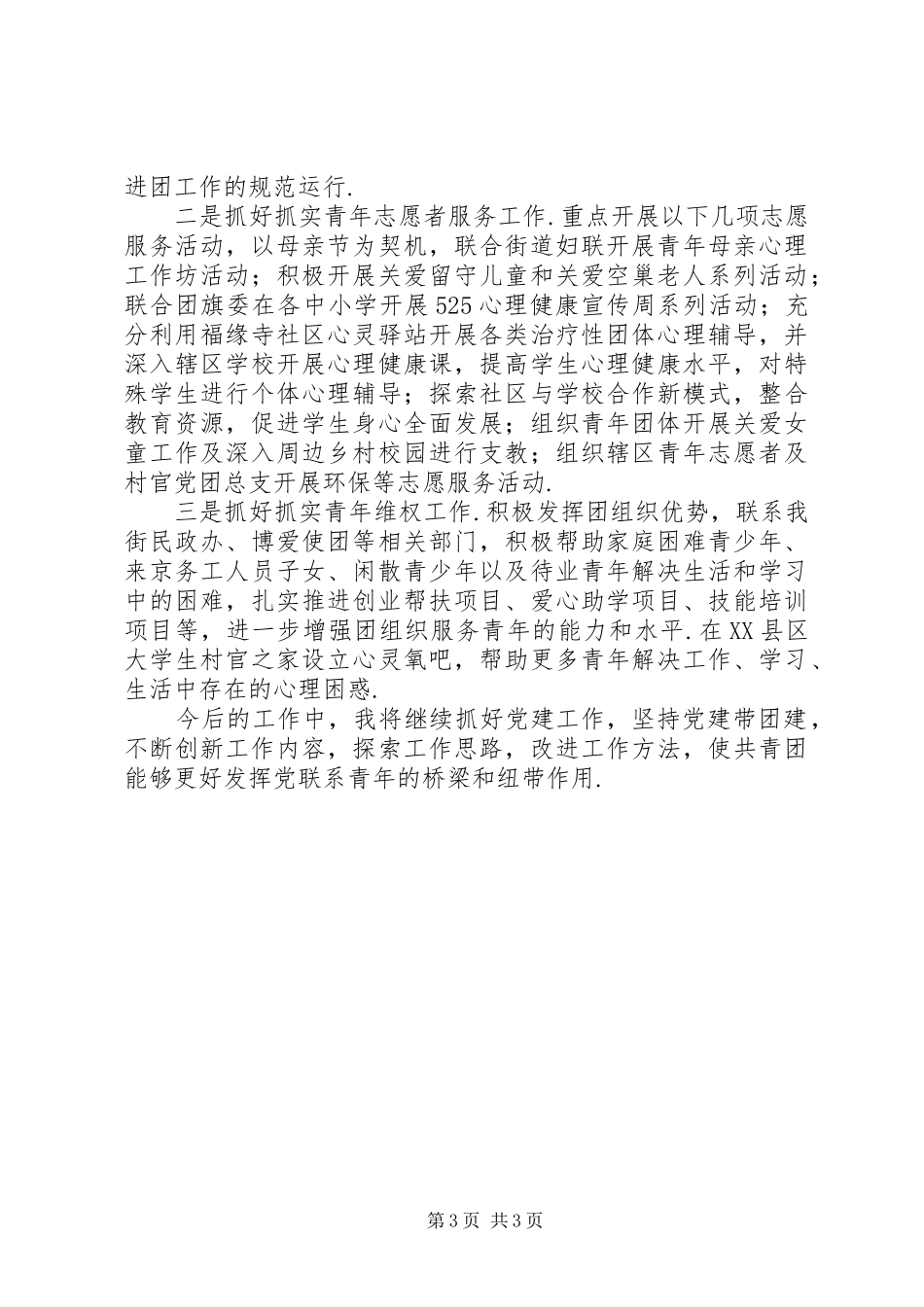 进团工作的规范运行.

二是抓好抓实青年志愿者服务工作.重点开展以下几项志愿服务活动，以母亲节为契机，联合街道妇联开展青年母亲心理工作坊活动；积极开展关爱留守儿童和关爱空巢老人系列活动；联合团旗委在各中小学开展525心理健康宣传周系列活动；充分利用福缘寺社区心灵驿站开展各类治疗性团体心理辅导，并深入辖区学校开展心理健康课，提高学生心理健康水平，对特殊学生进行个体心理辅导；探索社区与学校合作新模式，整合教育资源，促进学生身心全面发展；组织青年团体开展关爱女童工作及深入周边乡村校园进行支教；组织辖区青年志愿者及村官党团总支开展环保等志愿服务活动.

三是抓好抓实青年维权工作.积极发挥团组织优势，联系我街民政办、博爱使团等相关部门，积极帮助家庭困难青少年、来京务工人员子女、闲散青少年以及待业青年解决生活和学习中的困难，扎实推进创业帮扶项目、爱心助学项目、技能培训项目等，进一步增强团组织服务青年的能力和水平.在XX县区大学生村官之家设立心灵氧吧，帮助更多青年解决工作、学习、生活中存在的心理困惑.

今后的工作中，我将继续抓好党建工作，坚持党建带团建，不断创新工作内容，探索工作思路，改进工作方法，使共青团能够更好发挥党联系青年的桥梁和纽带作用.

第3页 共3页